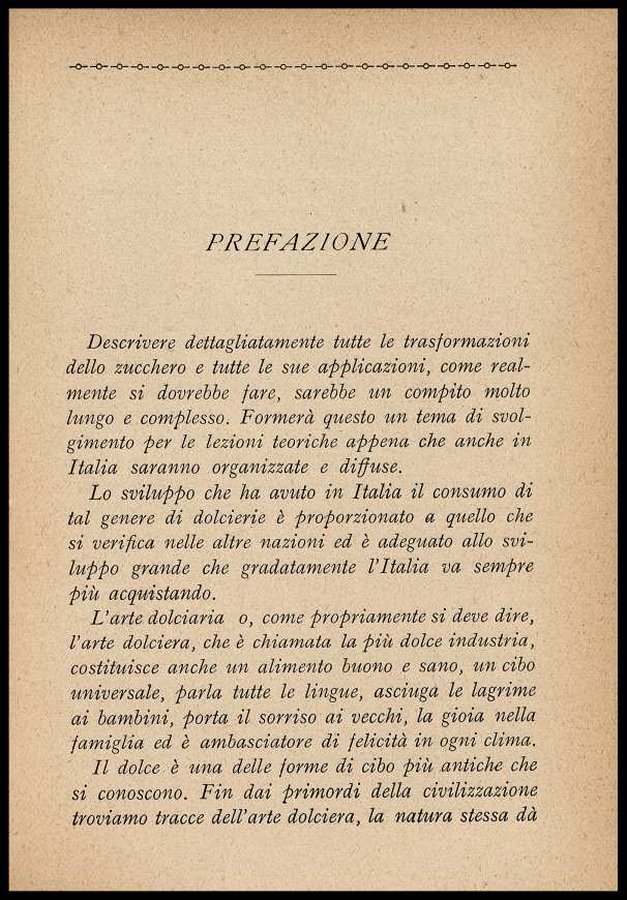 PREFAZIONE

Descrivere dettagliatamente tutte le trasformazioni dello zucchero e tutte le sue applicazioni, come realmente si dovrebbe fare, sarebbe un compito molto lungo e complesso. Formerà questo un tema di svolgimento per le lezioni teoriche appena che anche in Italia saranno organizzate e diffuse.

Lo sviluppo che ha avuto in Italia il consumo di tal genere di dolcierie è proporzionato a quello che si verifica nelle altre nazioni ed è adeguato allo sviluppo grande che gradatamente l'Italia va sempre più acquistando.

L'arte dolciaria o, come propriamente si deve dire, l'arte dolciera, che è chiamata la più dolce industria, costituisce anche un alimento buono e sano, un cibo universale, parla tutte le lingue, asciuga le lagrime ai bambini, porta il sorriso ai vecchi, la gioia nella famiglia ed è ambasciatore di felicità in ogni clima.

Il dolce è una delle forme di cibo più antiche che si conoscono. Fin dai primordi della civilizzazione troviamo tracce dell'arte dolciera, la natura stessa dà